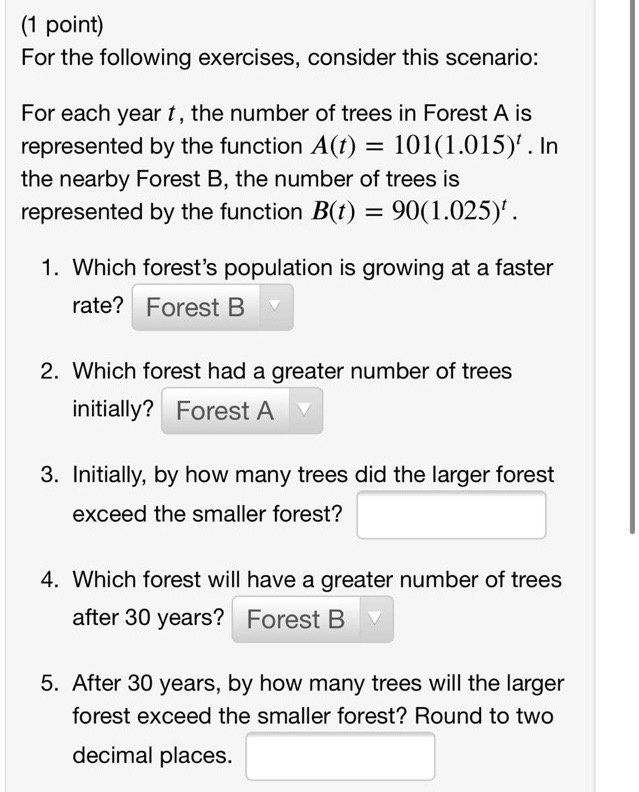 (1 point)
For the following exercises, consider this scenario:

For each year $t$, the number of trees in Forest A is represented by the function $A(t) = 101(1.015)^t$. In the nearby Forest B, the number of trees is represented by the function $B(t) = 90(1.025)^t$.

1. Which forest's population is growing at a faster rate? Forest B

2. Which forest had a greater number of trees initially? Forest A

3. Initially, by how many trees did the larger forest exceed the smaller forest?

4. Which forest will have a greater number of trees after 30 years? Forest B

5. After 30 years, by how many trees will the larger forest exceed the smaller forest? Round to two decimal places.